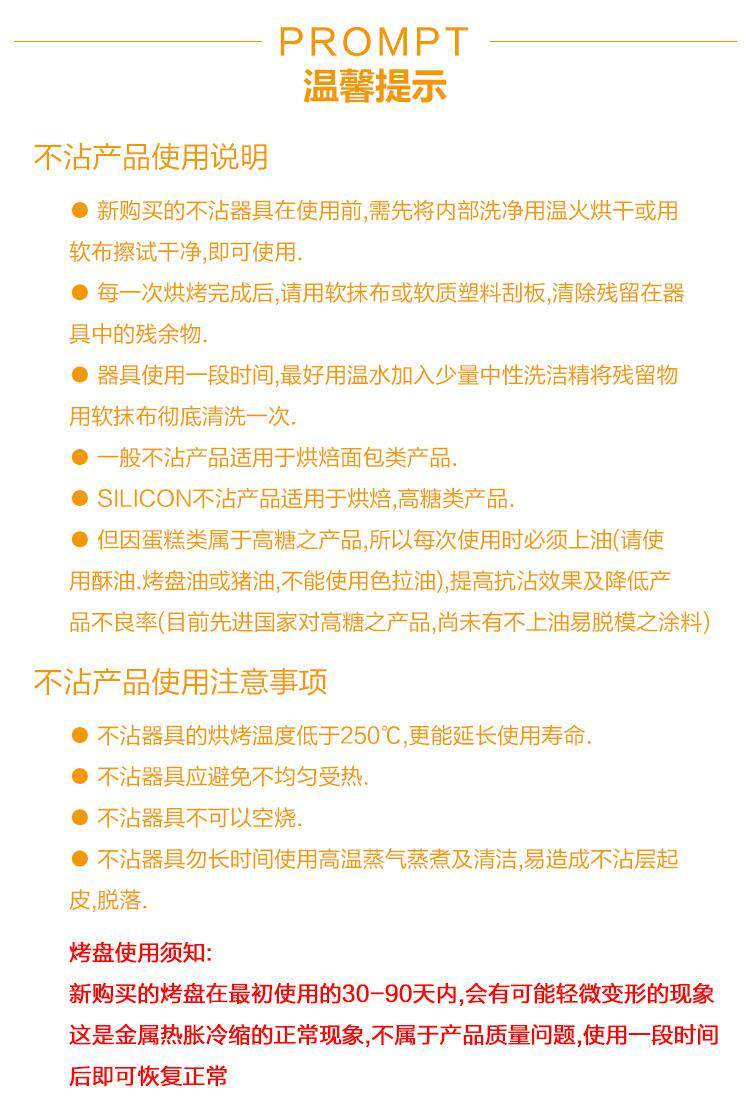 PROMPT
温馨提示

不沾产品使用说明

● 新购买的不沾器具在使用前,需先将内部洗净用温火烘干或用软布擦试干净,即可使用.

● 每一次烘烤完成后,请用软抹布或软质塑料刮板,清除残留在器具中的残余物.

● 器具使用一段时间,最好用温水加入少量中性洗洁精将残留物用软抹布彻底清洗一次.

● 一般不沾产品适用于烘焙面包类产品.

● SILICON不沾产品适用于烘焙,高糖类产品.

● 但因蛋糕类属于高糖之产品,所以每次使用时必须上油(请使用酥油.烤盘油或猪油,不能使用色拉油),提高抗沾效果及降低产品不良率(目前先进国家对高糖之产品,尚未有不上油易脱模之涂料)

不沾产品使用注意事项

● 不沾器具的烘烤温度低于250℃,更能延长使用寿命.

● 不沾器具应避免不均匀受热.

● 不沾器具不可以空烧.

● 不沾器具勿长时间使用高温蒸气蒸煮及清洁,易造成不沾层起皮,脱落.

烤盘使用须知:
新购买的烤盘在最初使用的30-90天内,会有可能轻微变形的现象这是金属热胀冷缩的正常现象,不属于产品质量问题,使用一段时间后即可恢复正常